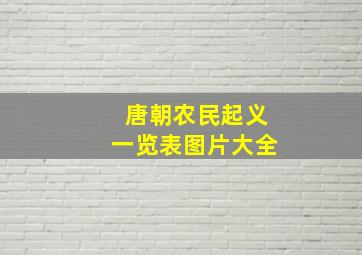 唐朝农民起义
一览表图片大全